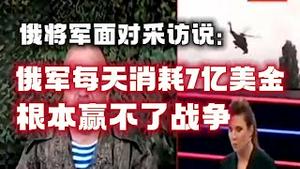 俄将军面对采访说:

俄军每天消耗7亿美金
根本赢不了战争